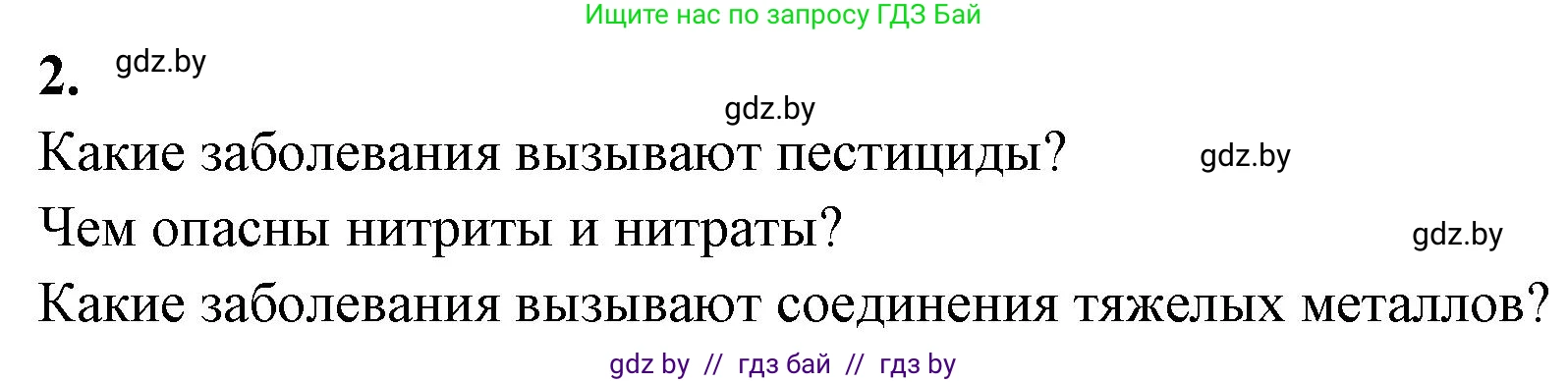 Ищите нас по запросу ГДЗ Бай

2. gdz.by

gdz.by

Какие заболевания вызывают пестициды? gdz.by

Чем опасны нитриты и нитраты? gdz.by

Какие заболевания вызывают соединения тяжелых металлов?

gdz by // гдз бай // гдз by